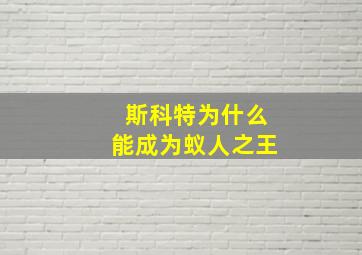 斯科特为什么
能成为蚁人之王